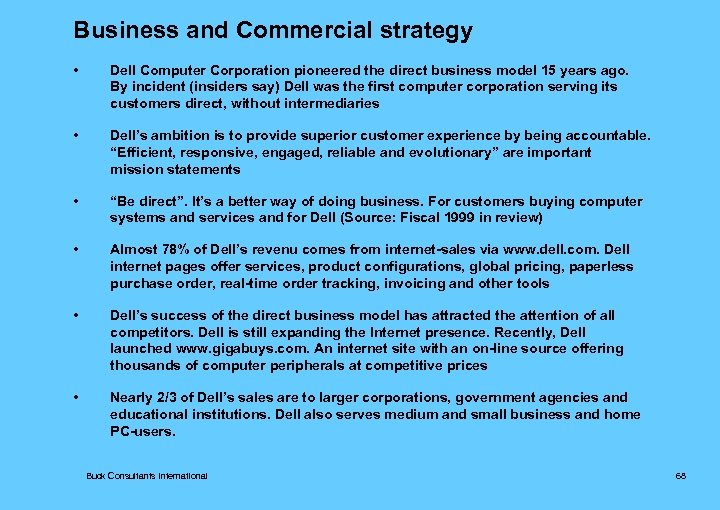 Business and Commercial strategy

• Dell Computer Corporation pioneered the direct business model 15 years ago. By incident (insiders say) Dell was the first computer corporation serving its customers direct, without intermediaries

• Dell's ambition is to provide superior customer experience by being accountable. "Efficient, responsive, engaged, reliable and evolutionary" are important mission statements

• "Be direct". It's a better way of doing business. For customers buying computer systems and services and for Dell (Source: Fiscal 1999 in review)

• Almost 78% of Dell's revenu comes from internet-sales via www.dell.com. Dell internet pages offer services, product configurations, global pricing, paperless purchase order, real-time order tracking, invoicing and other tools

• Dell's success of the direct business model has attracted the attention of all competitors. Dell is still expanding the Internet presence. Recently, Dell launched www.gigabuys.com. An internet site with an on-line source offering thousands of computer peripherals at competitive prices

• Nearly 2/3 of Dell's sales are to larger corporations, government agencies and educational institutions. Dell also serves medium and small business and home PC-users.

Buck Consultants International

68